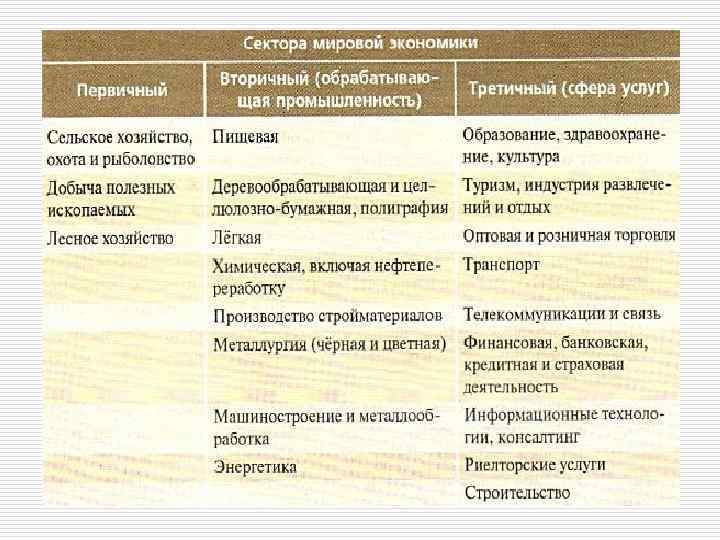 Сектора мировой экономики

| Первичный | Вторичный (обрабатывающая промышленность) | Третичный (сфера услуг) |
|---|---|---|
| Сельское хозяйство, охота и рыболовство | Пищевая | Образование, здравоохранение, культура |
| Добыча полезных ископаемых | Деревообрабатывающая и целлюлозно-бумажная, полиграфия | Туризм, индустрия развлечений и отдых |
| Лесное хозяйство | Лёгкая | Оптовая и розничная торговля |
| | Химическая, включая нефтепереработку | Транспорт |
| | Производство стройматериалов | Телекоммуникации и связь |
| | Металлургия (чёрная и цветная) | Финансовая, банковская, кредитная и страховая деятельность |
| | Машиностроение и металлообработка | Информационные технологии, консалтинг |
| | Энергетика | Риелторские услуги |
| | | Строительство |